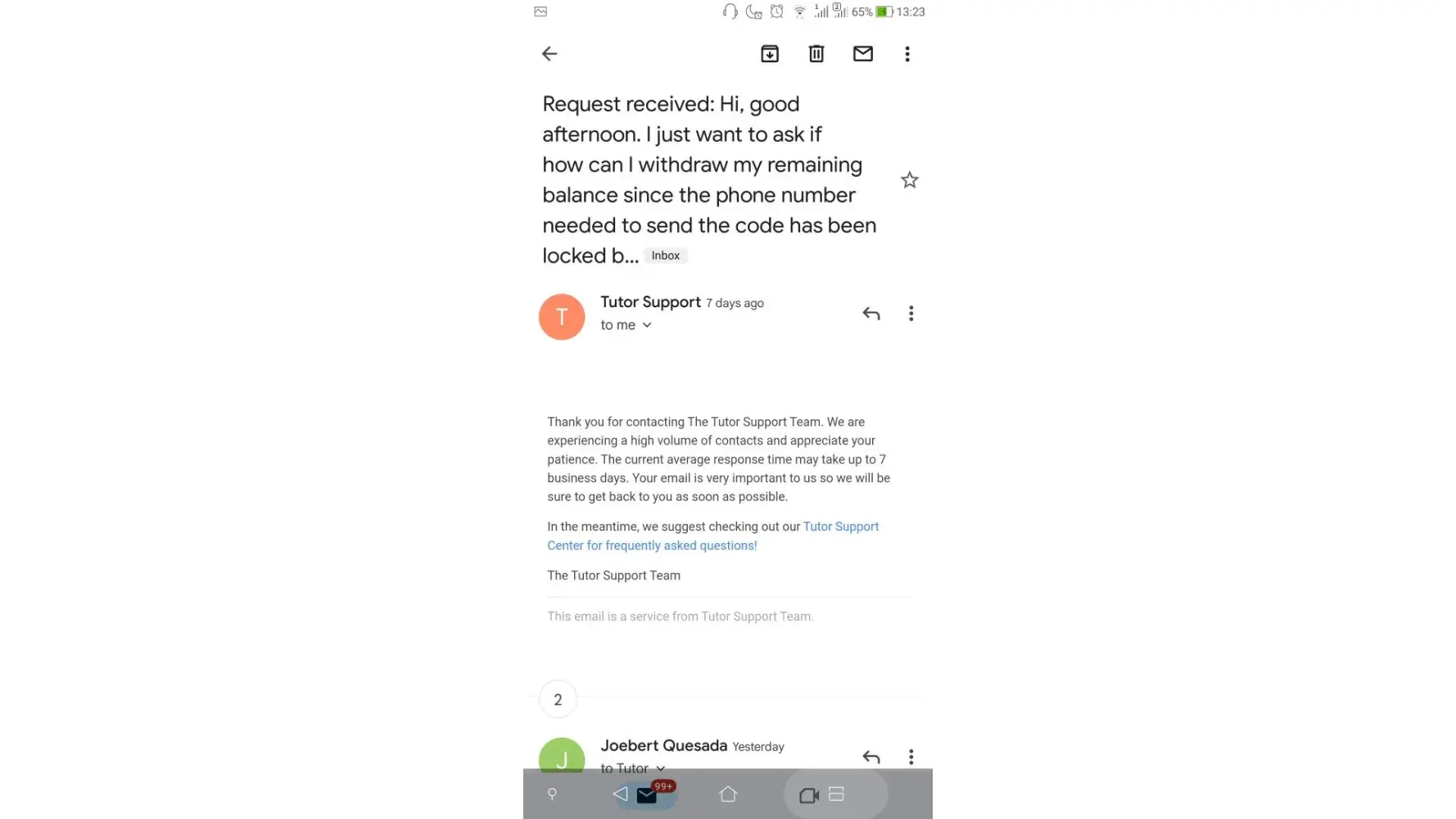 65% 13:23

Request received: Hi, good afternoon. I just want to ask if how can I withdraw my remaining balance since the phone number needed to send the code has been locked b... Inbox

T Tutor Support 7 days ago
to me

Thank you for contacting The Tutor Support Team. We are experiencing a high volume of contacts and appreciate your patience. The current average response time may take up to 7 business days. Your email is very important to us so we will be sure to get back to you as soon as possible.

In the meantime, we suggest checking out our Tutor Support Center for frequently asked questions!

The Tutor Support Team

This email is a service from Tutor Support Team.

2

J Joebert Quesada Yesterday
to Tutor

99+